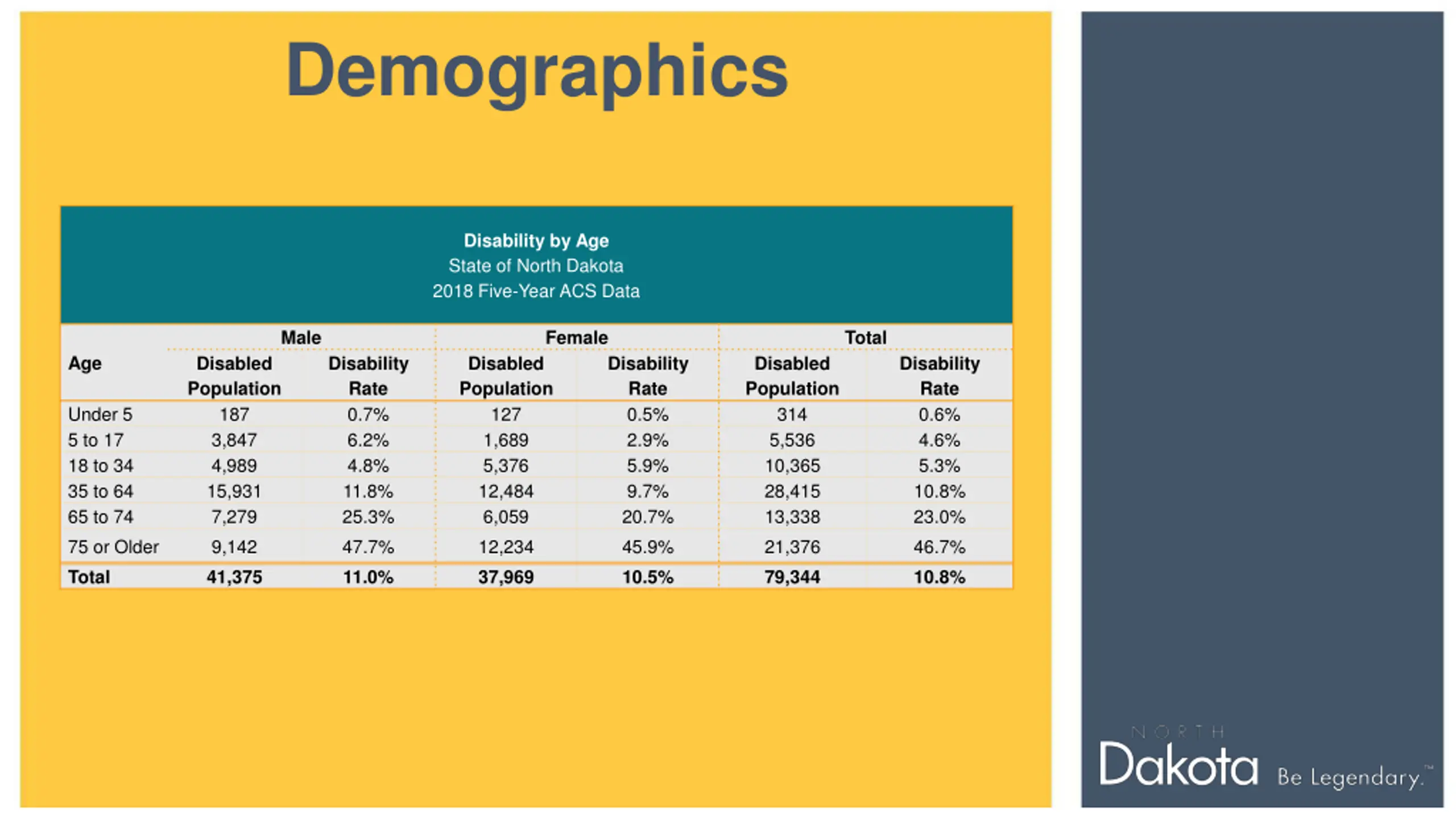 Demographics

Disability by Age
State of North Dakota
2018 Five-Year ACS Data

| Age | Male Disabled Population | Male Disability Rate | Female Disabled Population | Female Disability Rate | Total Disabled Population | Total Disability Rate |
|---|---|---|---|---|---|---|
| Under 5 | 187 | 0.7% | 127 | 0.5% | 314 | 0.6% |
| 5 to 17 | 3,847 | 6.2% | 1,689 | 2.9% | 5,536 | 4.6% |
| 18 to 34 | 4,989 | 4.8% | 5,376 | 5.9% | 10,365 | 5.3% |
| 35 to 64 | 15,931 | 11.8% | 12,484 | 9.7% | 28,415 | 10.8% |
| 65 to 74 | 7,279 | 25.3% | 6,059 | 20.7% | 13,338 | 23.0% |
| 75 or Older | 9,142 | 47.7% | 12,234 | 45.9% | 21,376 | 46.7% |
| Total | 41,375 | 11.0% | 37,969 | 10.5% | 79,344 | 10.8% |

NORTH
Dakota
Be Legendary.™